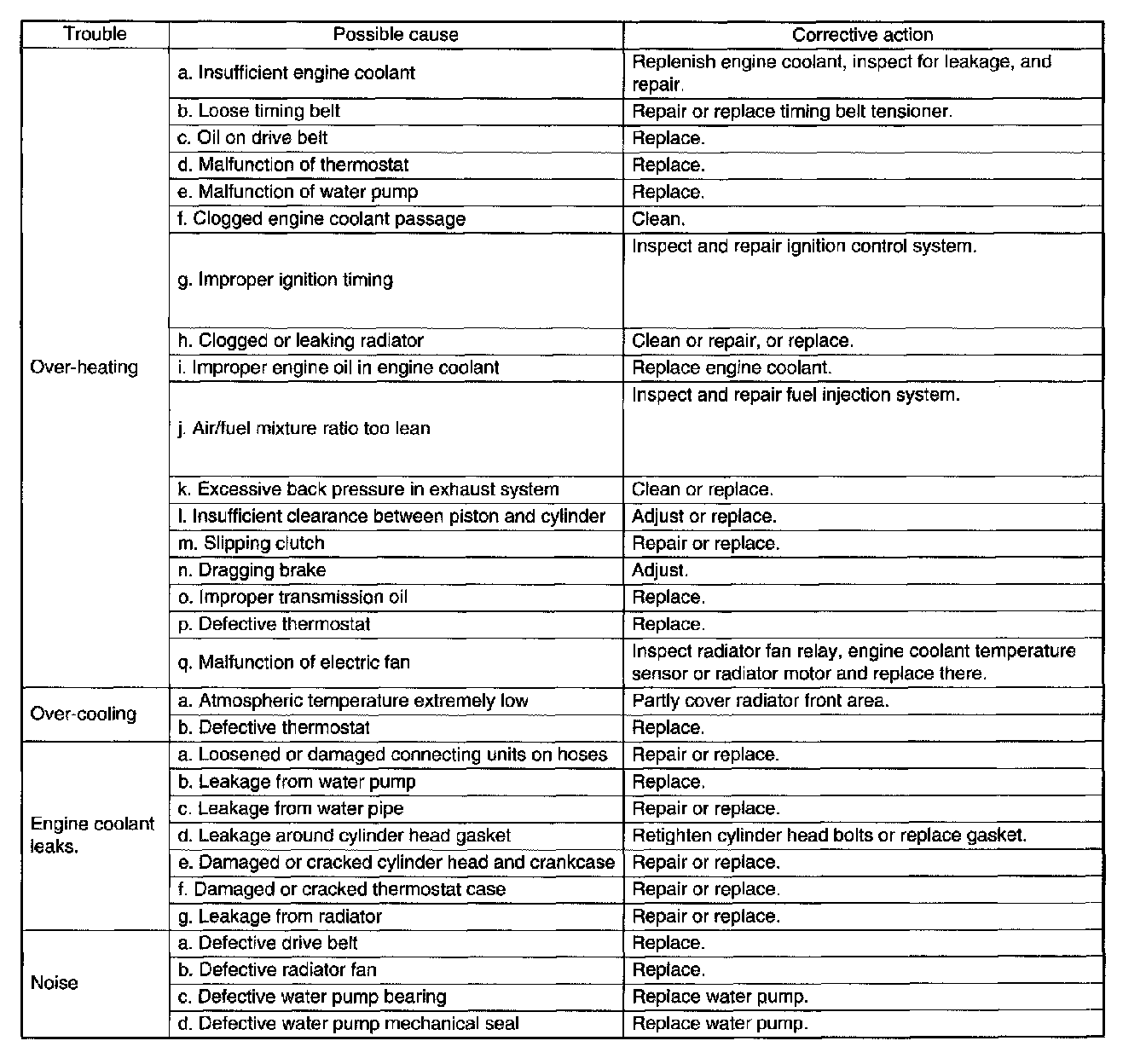 | Trouble | Possible cause | Corrective action |
|---|---|---|
| Over-heating | a. Insufficient engine coolant | Replenish engine coolant, inspect for leakage, and repair. |
| | b. Loose timing belt | Repair or replace timing belt tensioner. |
| | c. Oil on drive belt | Replace. |
| | d. Malfunction of thermostat | Replace. |
| | e. Malfunction of water pump | Replace. |
| | f. Clogged engine coolant passage | Clean. |
| | g. Improper ignition timing | Inspect and repair ignition control system. |
| | h. Clogged or leaking radiator | Clean or repair, or replace. |
| | i. Improper engine oil in engine coolant | Replace engine coolant. |
| | j. Air/fuel mixture ratio too lean | Inspect and repair fuel injection system. |
| | k. Excessive back pressure in exhaust system | Clean or replace. |
| | l. Insufficient clearance between piston and cylinder | Adjust or replace. |
| | m. Slipping clutch | Repair or replace. |
| | n. Dragging brake | Adjust. |
| | o. Improper transmission oil | Replace. |
| | p. Defective thermostat | Replace. |
| | q. Malfunction of electric fan | Inspect radiator fan relay, engine coolant temperature sensor or radiator motor and replace there. |
| Over-cooling | a. Atmospheric temperature extremely low | Partly cover radiator front area. |
| | b. Defective thermostat | Replace. |
| Engine coolant leaks. | a. Loosened or damaged connecting units on hoses | Repair or replace. |
| | b. Leakage from water pump | Replace. |
| | c. Leakage from water pipe | Repair or replace. |
| | d. Leakage around cylinder head gasket | Retighten cylinder head bolts or replace gasket. |
| | e. Damaged or cracked cylinder head and crankcase | Repair or replace. |
| | f. Damaged or cracked thermostat case | Repair or replace. |
| | g. Leakage from radiator | Repair or replace. |
| Noise | a. Defective drive belt | Replace. |
| | b. Defective radiator fan | Replace. |
| | c. Defective water pump bearing | Replace water pump. |
| | d. Defective water pump mechanical seal | Replace water pump. |